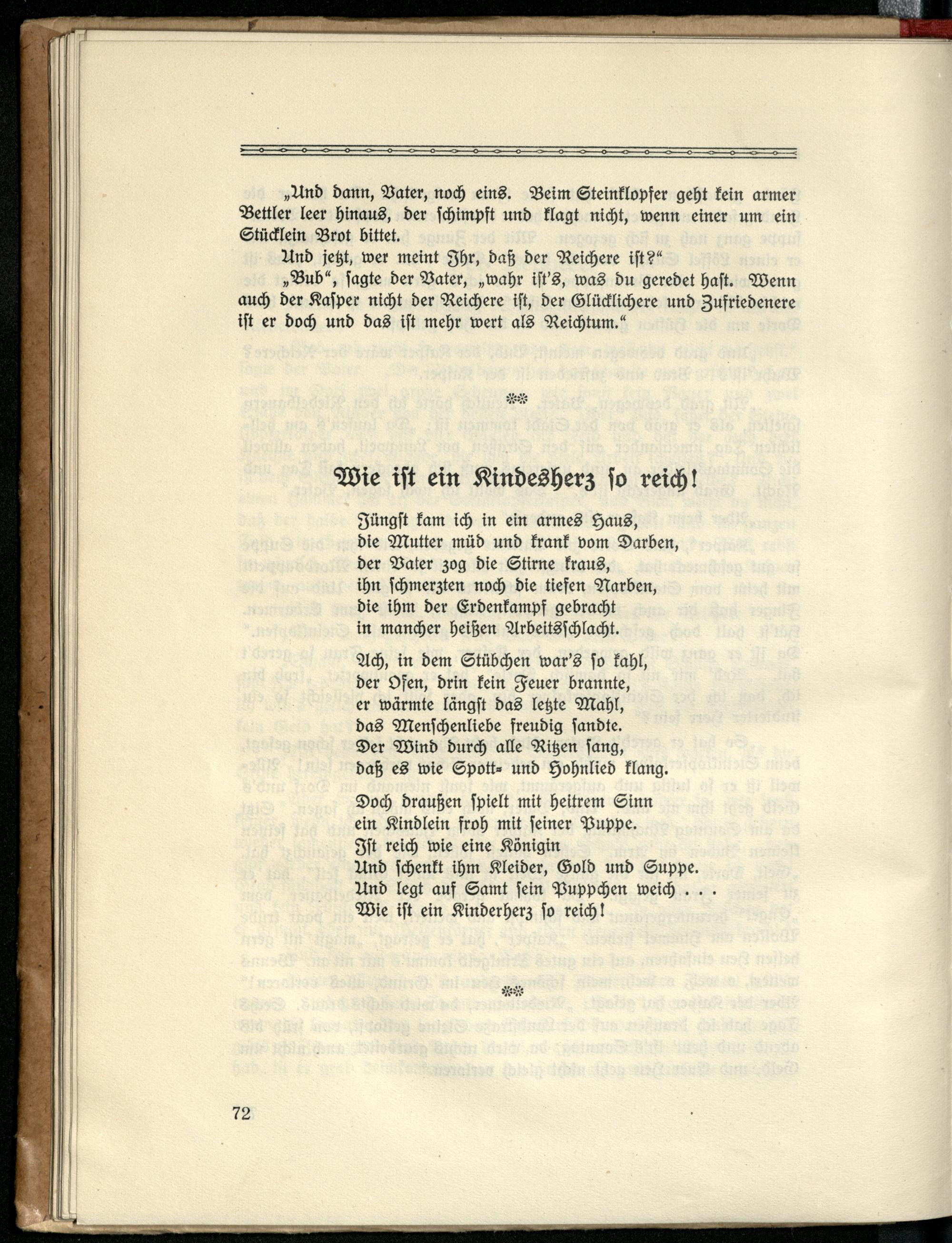 „Und dann, Vater, noch eins. Beim Steinklopfer geht kein armer Bettler leer hinaus, der schimpft und klagt nicht, wenn einer um ein Stücklein Brot bittet.

Und jetzt, wer meint Ihr, daß der Reichere ist?"

„Bub", sagte der Vater, „wahr ist's, was du geredet hast. Wenn auch der Kasper nicht der Reichere ist, der Glücklichere und Zufriedenere ist er doch und das ist mehr wert als Reichtum."

Wie ist ein Kindesherz so reich!

Jüngst kam ich in ein armes Haus,
die Mutter müd und krank vom Darben,
der Vater zog die Stirne kraus,
ihn schmerzten noch die tiefen Narben,
die ihm der Erdenkampf gebracht
in mancher heißen Arbeitsschlacht.

Ach, in dem Stübchen war's so kahl,
der Ofen, drin kein Feuer brannte,
er wärmte längst das letzte Mahl,
das Menschenliebe freudig sandte.
Der Wind durch alle Ritzen sang,
daß es wie Spott- und Hohnlied klang.

Doch draußen spielt mit heitrem Sinn
ein Kindlein froh mit seiner Puppe.
Ist reich wie eine Königin
Und schenkt ihm Kleider, Gold und Suppe.
Und legt auf Samt sein Puppchen weich . . .
Wie ist ein Kinderherz so reich!

72